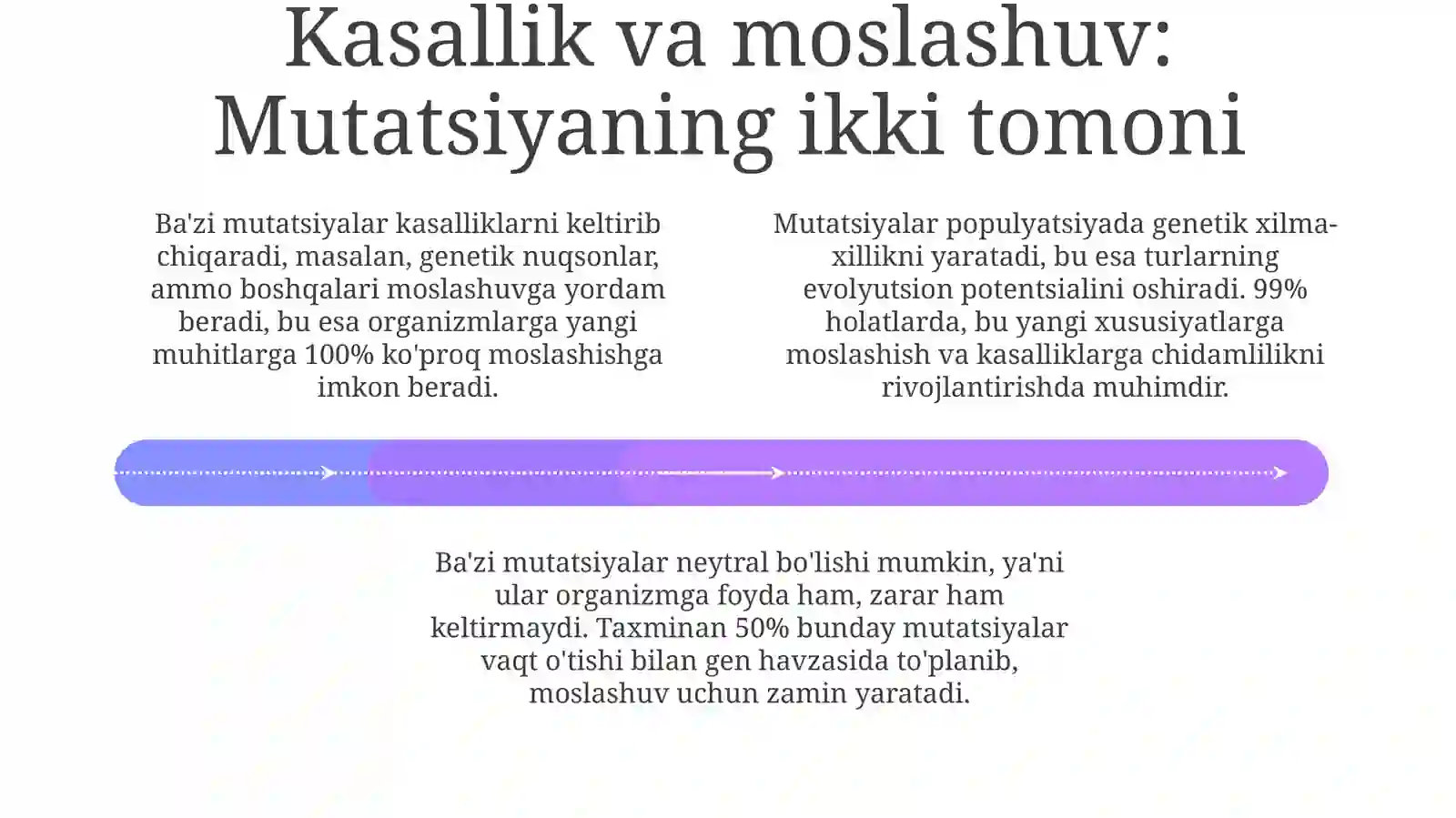 Kasallik va moslashuv: Mutatsiyaning ikki tomoni

Ba'zi mutatsiyalar kasalliklarni keltirib chiqaradi, masalan, genetik nuqsonlar, ammo boshqalari moslashuvga yordam beradi, bu esa organizmlarga yangi muhitlarga 100% ko'proq moslashishga imkon beradi.

Mutatsiyalar populyatsiyada genetik xilma-xillikni yaratadi, bu esa turlarning evolyutsion potentsialini oshiradi. 99% holatlarda, bu yangi xususiyatlarga moslashish va kasalliklarga chidamlilikni rivojlantirishda muhimdir.

Ba'zi mutatsiyalar neytral bo'lishi mumkin, ya'ni ular organizmga foyda ham, zarar ham keltirmaydi. Taxminan 50% bunday mutatsiyalar vaqt o'tishi bilan gen havzasida to'planib, moslashuv uchun zamin yaratadi.